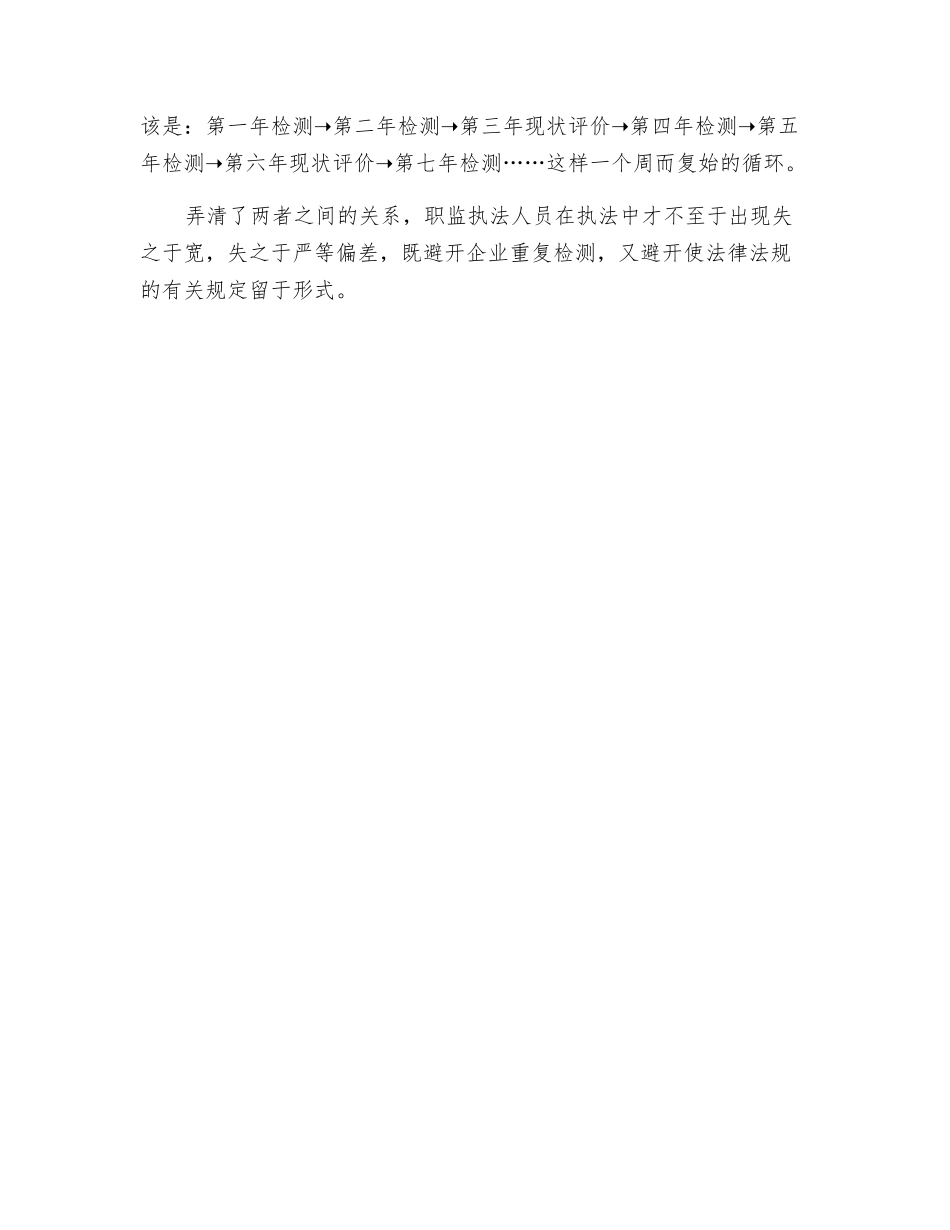 该是：第一年检测→第二年检测→第三年现状评价→第四年检测→第五年检测→第六年现状评价→第七年检测……这样一个周而复始的循环。

弄清了两者之间的关系，职监执法人员在执法中才不至于出现失之于宽，失之于严等偏差，既避开企业重复检测，又避开使法律法规的有关规定留于形式。